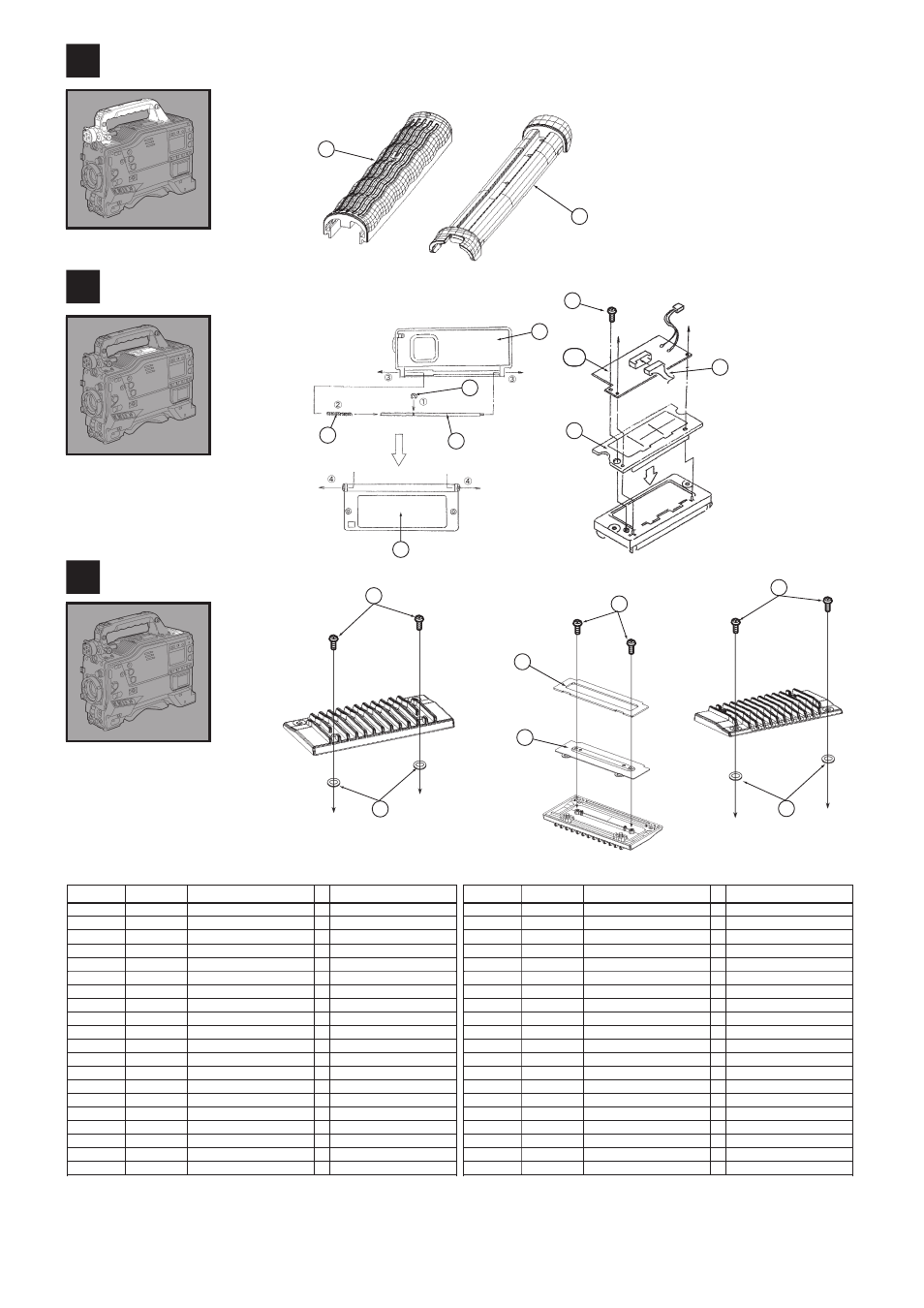 ③

③

②

①

④

④